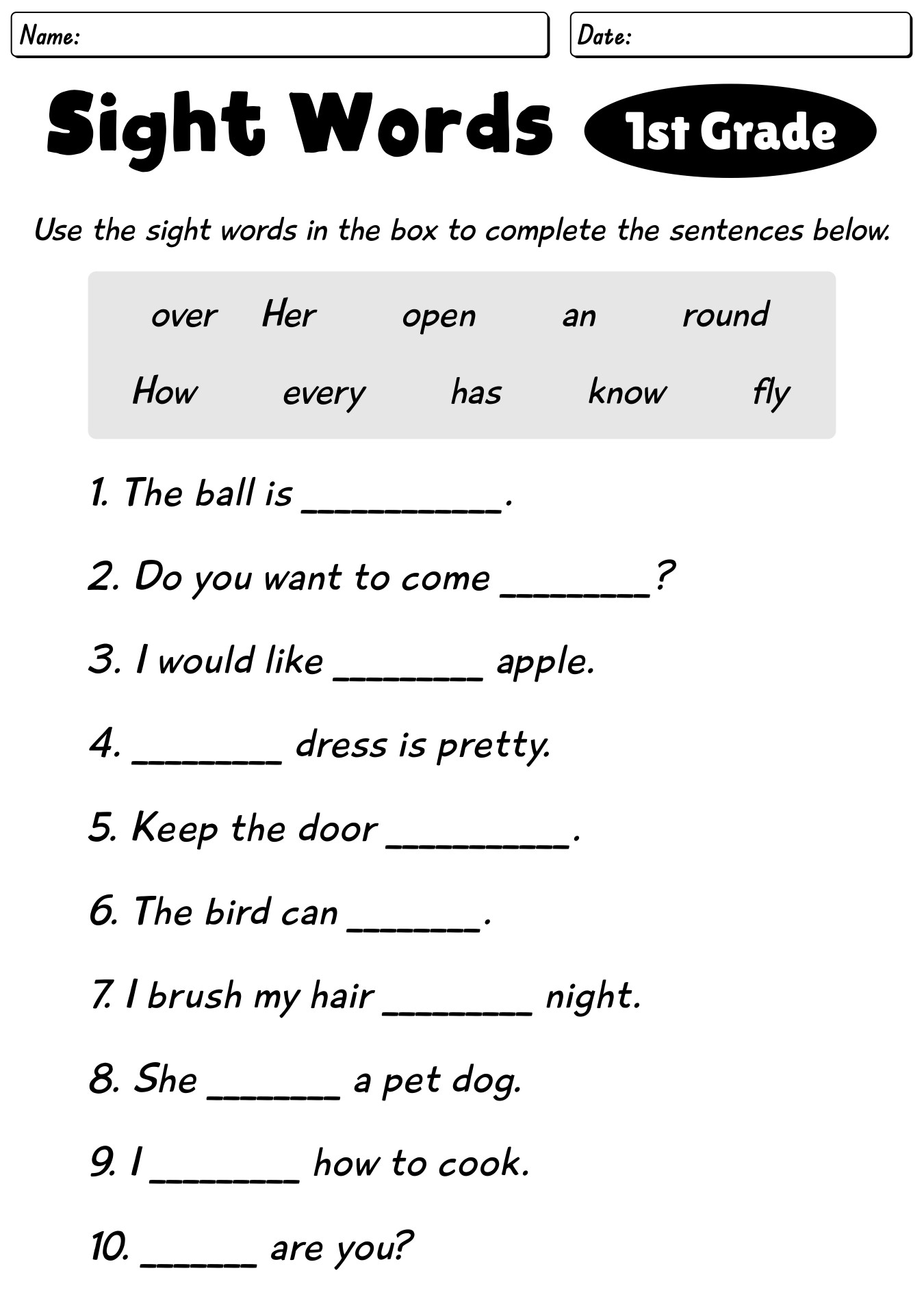 Name:

Date:

Sight Words

1st Grade

Use the sight words in the box to complete the sentences below.

over Her open an round

How every has know fly

1. The ball is __________.

2. Do you want to come ________?

3. I would like ________ apple.

4. ________ dress is pretty.

5. Keep the door _________.

6. The bird can _______.

7. I brush my hair ________ night.

8. She _______ a pet dog.

9. I ________ how to cook.

10. ______ are you?